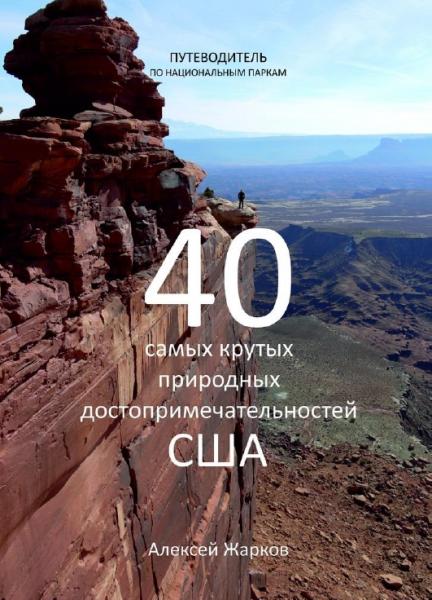 ПУТЕВОДИТЕЛЬ
ПО НАЦИОНАЛЬНЫМ ПАРКАМ

40

самых крутых природных достопримечательностей

США

Алексей Жарков